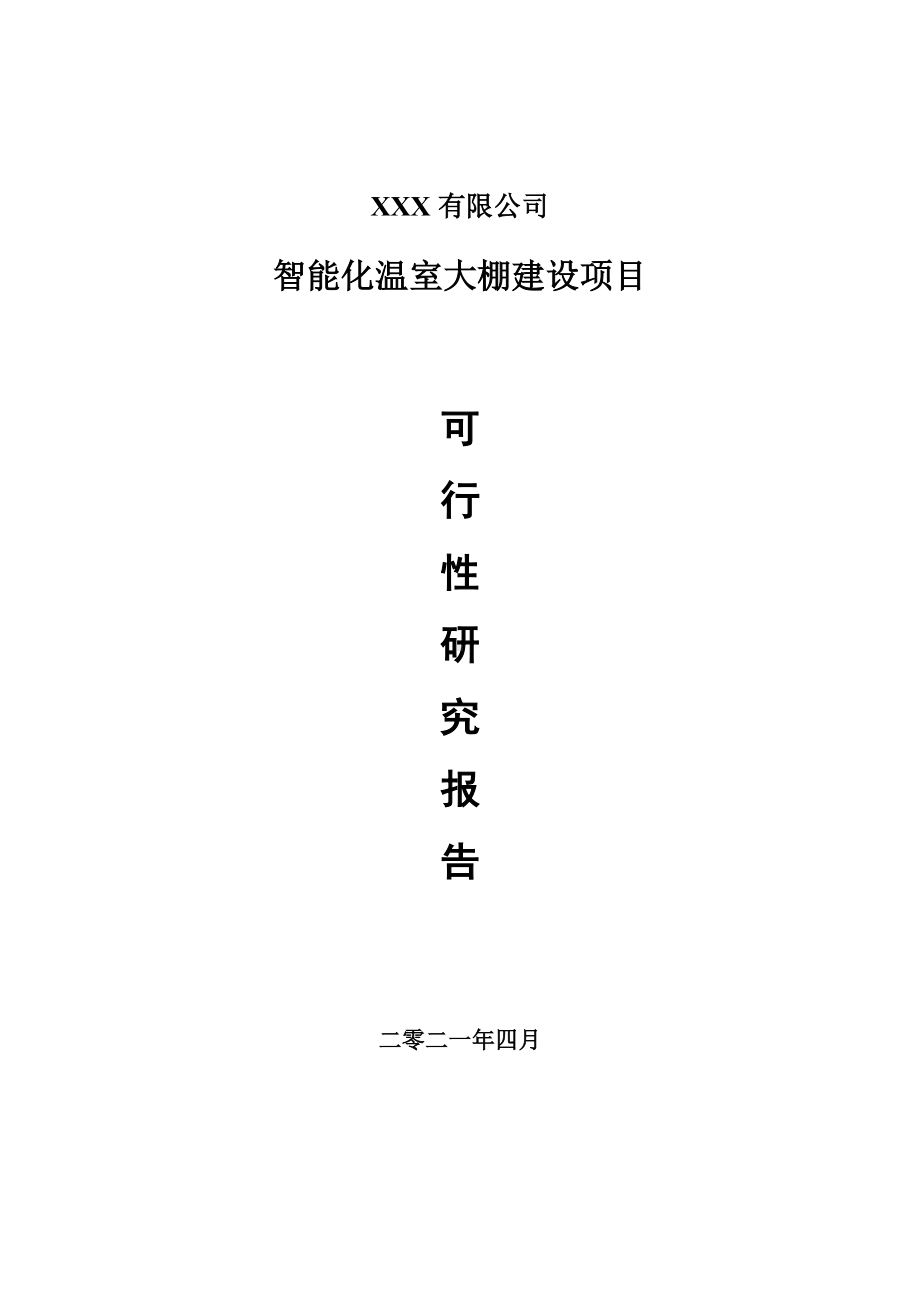 XXX 有限公司

智能化温室大棚建设项目

可
行
性
研
究
报
告

二零二一年四月